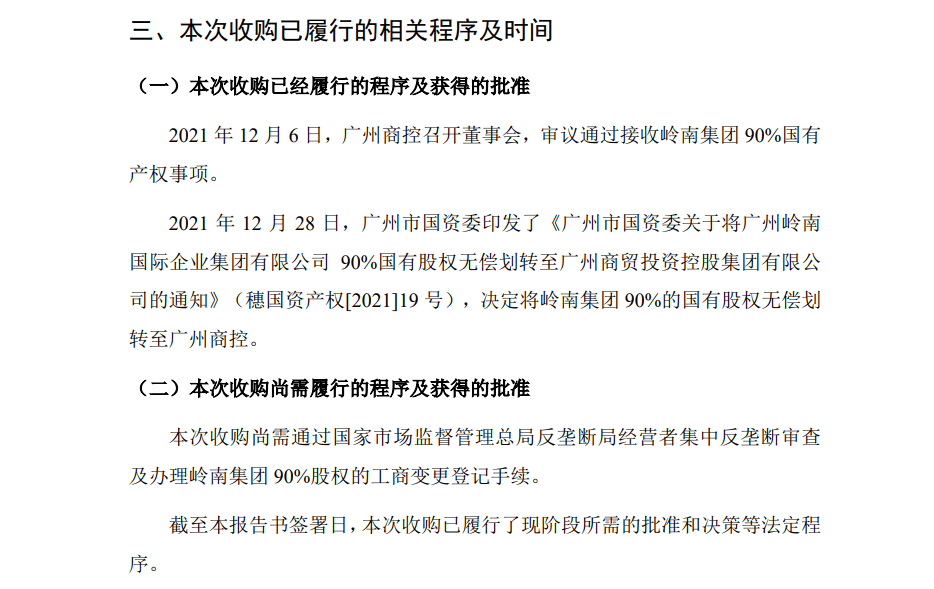 三、本次收购已履行的相关程序及时间

（一）本次收购已经履行的程序及获得的批准

2021 年 12 月 6 日，广州商控召开董事会，审议通过接收岭南集团 90%国有产权事项。

2021 年 12 月 28 日，广州市国资委印发了《广州市国资委关于将广州岭南国际企业集团有限公司 90%国有股权无偿划转至广州商贸投资控股集团有限公司的通知》（穗国资产权[2021]19 号），决定将岭南集团 90%的国有股权无偿划转至广州商控。

（二）本次收购尚需履行的程序及获得的批准

本次收购尚需通过国家市场监督管理总局反垄断局经营者集中反垄断审查及办理岭南集团 90%股权的工商变更登记手续。

截至本报告书签署日，本次收购已履行了现阶段所需的批准和决策等法定程序。